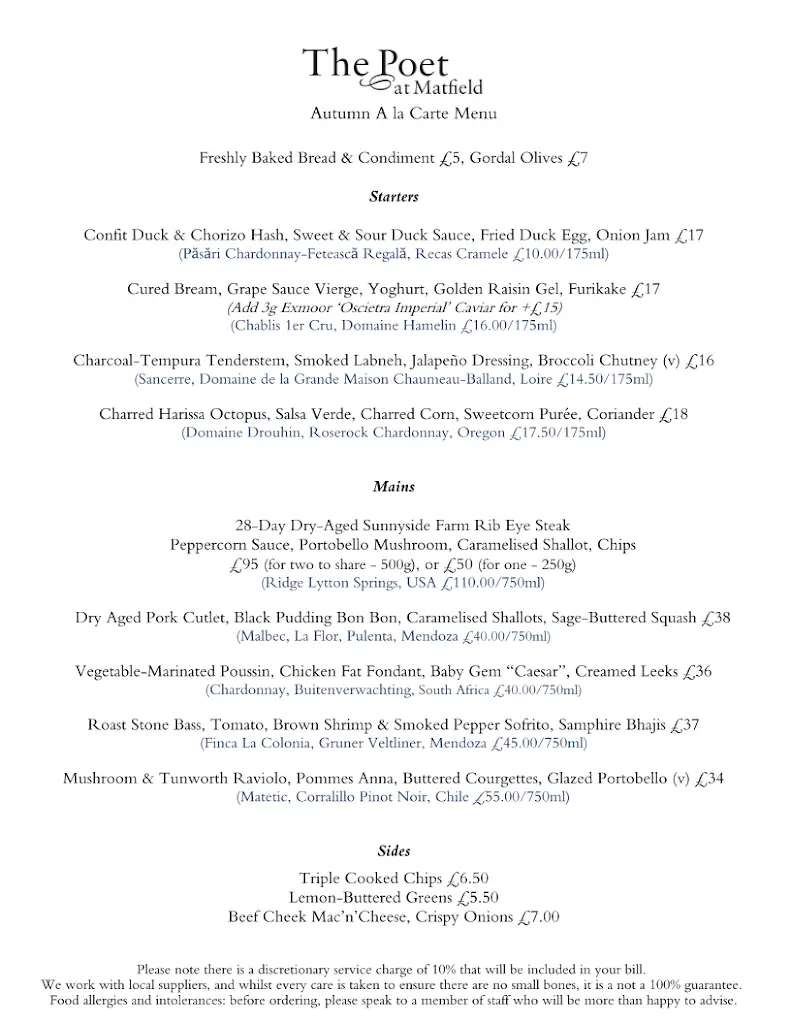 The Poet
at Matfield
Autumn A la Carte Menu

Freshly Baked Bread & Condiment £5, Gordal Olives £7

Starters

Confit Duck & Chorizo Hash, Sweet & Sour Duck Sauce, Fried Duck Egg, Onion Jam £17
(Păsări Chardonnay-Fetească Regală, Recas Cramele £10.00/175ml)

Cured Bream, Grape Sauce Vierge, Yoghurt, Golden Raisin Gel, Furikake £17
(Add 3g Exmoor 'Oscietra Imperial' Caviar for +£15)
(Chablis 1er Cru, Domaine Hamelin £16.00/175ml)

Charcoal-Tempura Tenderstem, Smoked Labneh, Jalapeño Dressing, Broccoli Chutney (v) £16
(Sancerre, Domaine de la Grande Maison Chaumeau-Balland, Loire £14.50/175ml)

Charred Harissa Octopus, Salsa Verde, Charred Corn, Sweetcorn Purée, Coriander £18
(Domaine Drouhin, Roserock Chardonnay, Oregon £17.50/175ml)

Mains

28-Day Dry-Aged Sunnyside Farm Rib Eye Steak
Peppercorn Sauce, Portobello Mushroom, Caramelised Shallot, Chips
£95 (for two to share - 500g), or £50 (for one - 250g)
(Ridge Lytton Springs, USA £110.00/750ml)

Dry Aged Pork Cutlet, Black Pudding Bon Bon, Caramelised Shallots, Sage-Buttered Squash £38
(Malbec, La Flor, Pulenta, Mendoza £40.00/750ml)

Vegetable-Marinated Poussin, Chicken Fat Fondant, Baby Gem "Caesar", Creamed Leeks £36
(Chardonnay, Buitenverwachting, South Africa £40.00/750ml)

Roast Stone Bass, Tomato, Brown Shrimp & Smoked Pepper Sofrito, Samphire Bhajis £37
(Finca La Colonia, Gruner Veltliner, Mendoza £45.00/750ml)

Mushroom & Tunworth Raviolo, Pommes Anna, Buttered Courgettes, Glazed Portobello (v) £34
(Matetic, Corralillo Pinot Noir, Chile £55.00/750ml)

Sides

Triple Cooked Chips £6.50
Lemon-Buttered Greens £5.50
Beef Cheek Mac'n'Cheese, Crispy Onions £7.00

Please note there is a discretionary service charge of 10% that will be included in your bill.
We work with local suppliers, and whilst every care is taken to ensure there are no small bones, it is a not a 100% guarantee.
Food allergies and intolerances: before ordering, please speak to a member of staff who will be more than happy to advise.